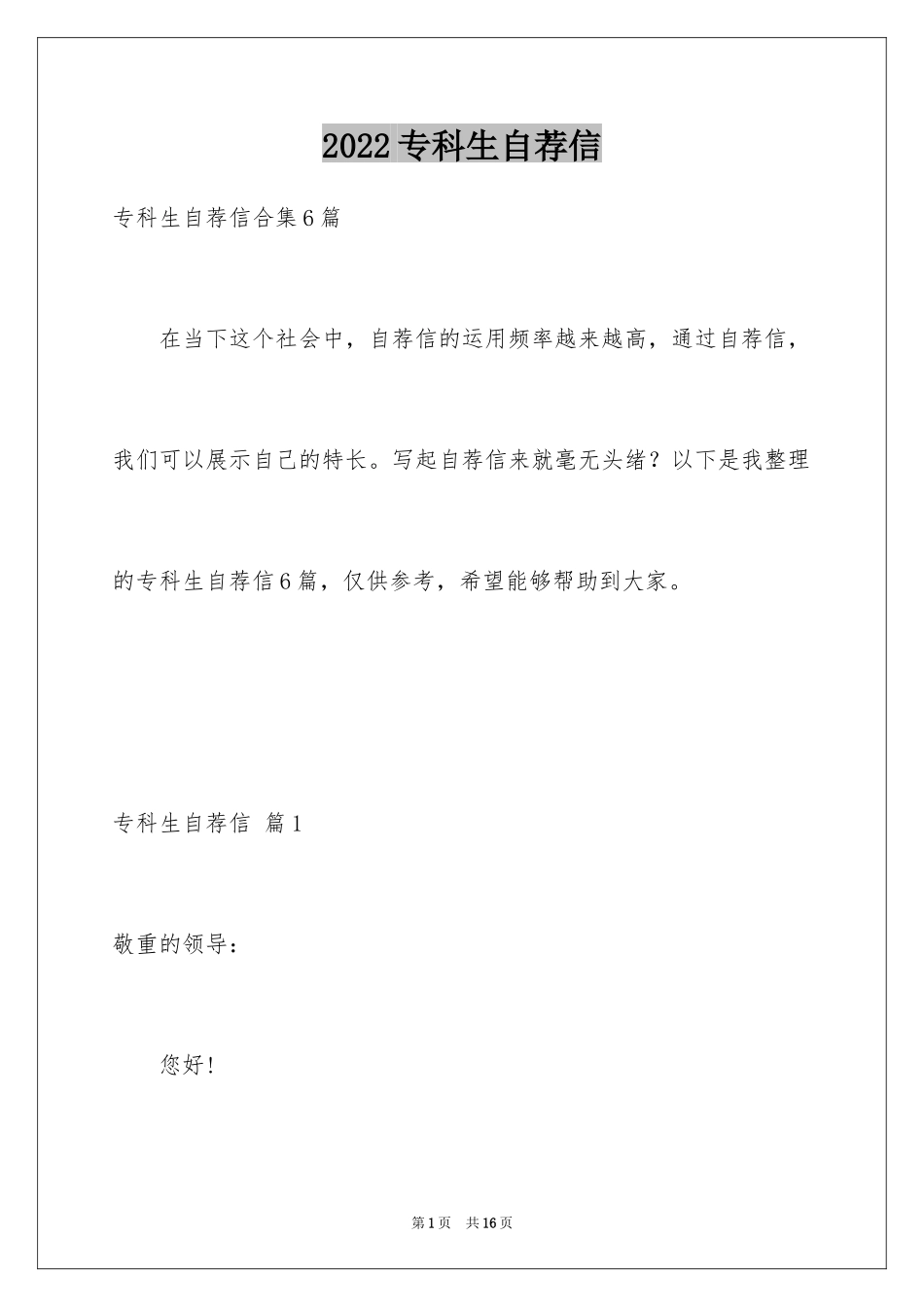 2022专科生自荐信

专科生自荐信合集6篇

在当下这个社会中，自荐信的运用频率越来越高，通过自荐信，我们可以展示自己的特长。写起自荐信来就毫无头绪？以下是我整理的专科生自荐信6篇，仅供参考，希望能够帮助到大家。

专科生自荐信 篇1

敬重的领导：

您好!

第1页 共16页